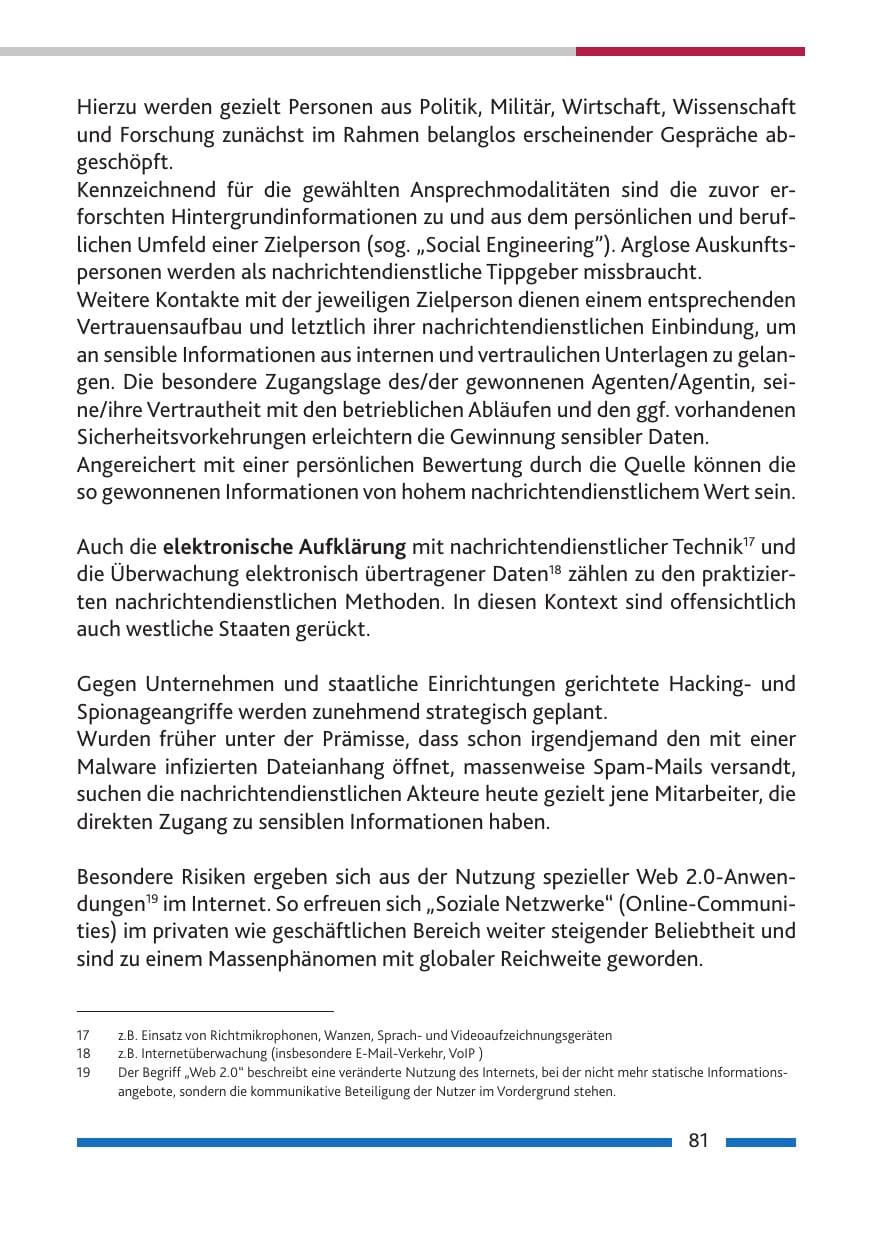 Hierzu werden gezielt Personen aus Politik, Militär, Wirtschaft, Wissenschaft und Forschung zunächst im Rahmen belanglos erscheinender Gespräche abgeschöpft.
Kennzeichnend für die gewählten Ansprechmodalitäten sind die zuvor erforschten Hintergrundinformationen zu und aus dem persönlichen und beruflichen Umfeld einer Zielperson (sog. „Social Engineering"). Arglose Auskunftspersonen werden als nachrichtendienstliche Tippgeber missbraucht.
Weitere Kontakte mit der jeweiligen Zielperson dienen einem entsprechenden Vertrauensaufbau und letztlich ihrer nachrichtendienstlichen Einbindung, um an sensible Informationen aus internen und vertraulichen Unterlagen zu gelangen. Die besondere Zugangslage des/der gewonnenen Agenten/Agentin, seine/ihre Vertrautheit mit den betrieblichen Abläufen und den ggf. vorhandenen Sicherheitsvorkehrungen erleichtern die Gewinnung sensibler Daten.
Angereichert mit einer persönlichen Bewertung durch die Quelle können die so gewonnenen Informationen von hohem nachrichtendienstlichem Wert sein.

Auch die elektronische Aufklärung mit nachrichtendienstlicher Technik$^{17}$ und die Überwachung elektronisch übertragener Daten$^{18}$ zählen zu den praktizierten nachrichtendienstlichen Methoden. In diesen Kontext sind offensichtlich auch westliche Staaten gerückt.

Gegen Unternehmen und staatliche Einrichtungen gerichtete Hacking- und Spionageangriffe werden zunehmend strategisch geplant.
Wurden früher unter der Prämisse, dass schon irgendjemand den mit einer Malware infizierten Dateianhang öffnet, massenweise Spam-Mails versandt, suchen die nachrichtendienstlichen Akteure heute gezielt jene Mitarbeiter, die direkten Zugang zu sensiblen Informationen haben.

Besondere Risiken ergeben sich aus der Nutzung spezieller Web 2.0-Anwendungen$^{19}$ im Internet. So erfreuen sich „Soziale Netzwerke" (Online-Communities) im privaten wie geschäftlichen Bereich weiter steigender Beliebtheit und sind zu einem Massenphänomen mit globaler Reichweite geworden.

17 z.B. Einsatz von Richtmikrophonen, Wanzen, Sprach- und Videoaufzeichnungsgeräten
18 z.B. Internetüberwachung (insbesondere E-Mail-Verkehr, VoIP )
19 Der Begriff „Web 2.0" beschreibt eine veränderte Nutzung des Internets, bei der nicht mehr statische Informationsangebote, sondern die kommunikative Beteiligung der Nutzer im Vordergrund stehen.

81